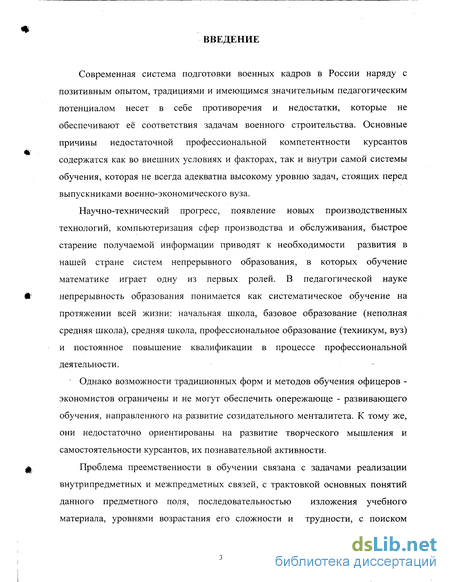 ВВЕДЕНИЕ

Современная система подготовки военных кадров в России наряду с позитивным опытом, традициями и имеющимся значительным педагогическим потенциалом несет в себе противоречия и недостатки, которые не обеспечивают её соответствия задачам военного строительства. Основные причины недостаточной профессиональной компетентности курсантов содержатся как во внешних условиях и факторах, так и внутри самой системы обучения, которая не всегда адекватна высокому уровню задач, стоящих перед выпускниками военно-экономического вуза.

Научно-технический прогресс, появление новых производственных технологий, компьютеризация сфер производства и обслуживания, быстрое старение получаемой информации приводят к необходимости развития в нашей стране систем непрерывного образования, в которых обучение математике играет одну из первых ролей. В педагогической науке непрерывность образования понимается как систематическое обучение на протяжении всей жизни: начальная школа, базовое образование (неполная средняя школа), средняя школа, профессиональное образование (техникум, вуз) и постоянное повышение квалификации в процессе профессиональной деятельности.

Однако возможности традиционных форм и методов обучения офицеров - экономистов ограничены и не могут обеспечить опережающе - развивающего обучения, направленного на развитие созидательного менталитета. К тому же, они недостаточно ориентированы на развитие творческого мышления и самостоятельности курсантов, их познавательной активности.

Проблема преемственности в обучении связана с задачами реализации внутрипредметных и межпредметных связей, с трактовкой основных понятий данного предметного поля, последовательностью изложения учебного материала, уровнями возрастания его сложности и трудности, с поиском

3

dsLib.net
библиотека диссертаций